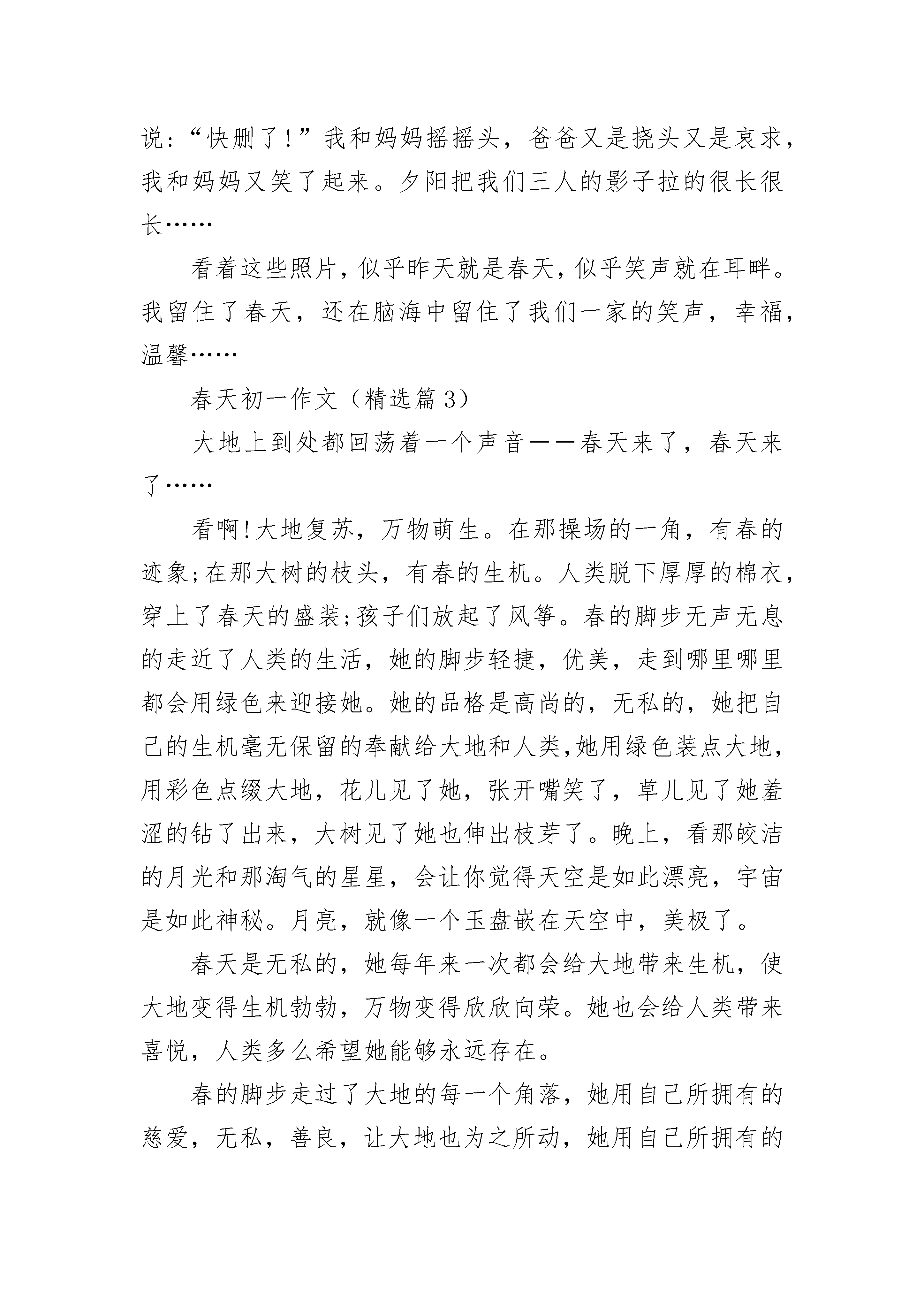 说：“快删了！”我和妈妈摇摇头，爸爸又是挠头又是哀求，我和妈妈又笑了起来。夕阳把我们三人的影子拉的很长很长……

看着这些照片，似乎昨天就是春天，似乎笑声就在耳畔。我留住了春天，还在脑海中留住了我们一家的笑声，幸福，温馨……

春天初一作文（精选篇3）

大地上到处都回荡着一个声音——春天来了，春天来了……

看啊!大地复苏，万物萌生。在那操场的一角，有春的迹象;在那大树的枝头，有春的生机。人类脱下厚厚的棉衣，穿上了春天的盛装;孩子们放起了风筝。春的脚步无声无息的走近了人类的生活，她的脚步轻捷，优美，走到哪里哪里都会用绿色来迎接她。她的品格是高尚的，无私的，她把自己的生机毫无保留的奉献给大地和人类,她用绿色装点大地，用彩色点缀大地，花儿见了她，张开嘴笑了，草儿见了她羞涩的钻了出来，大树见了她也伸出枝芽了。晚上，看那皎洁的月光和那淘气的星星，会让你觉得天空是如此漂亮，宇宙是如此神秘。月亮，就像一个玉盘嵌在天空中，美极了。

春天是无私的，她每年来一次都会给大地带来生机，使大地变得生机勃勃，万物变得欣欣向荣。她也会给人类带来喜悦，人类多么希望她能够永远存在。

春的脚步走过了大地的每一个角落，她用自己所拥有的慈爱，无私，善良，让大地也为之所动，她用自己所拥有的